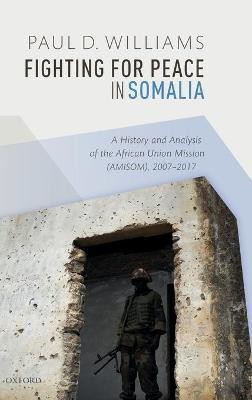 PAUL D. WILLIAMS

FIGHTING FOR PEACE IN SOMALIA

A History and Analysis of the African Union Mission (AMISOM), 2007–2017

OXFORD